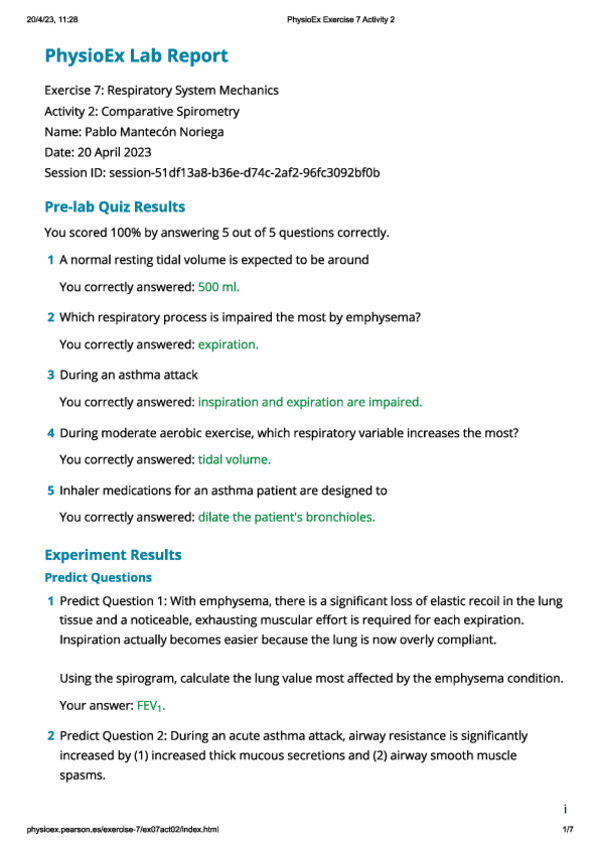 20/4/23, 11:28 PhysioEx Exercise 7 Activity 2

PhysioEx Lab Report

Exercise 7: Respiratory System Mechanics
Activity 2: Comparative Spirometry
Name: Pablo Mantecón Noriega
Date: 20 April 2023
Session ID: session-51df13a8-b36e-d74c-2af2-96fc3092bf0b

Pre-lab Quiz Results

You scored 100% by answering 5 out of 5 questions correctly.

1 A normal resting tidal volume is expected to be around

You correctly answered: 500 ml.

2 Which respiratory process is impaired the most by emphysema?

You correctly answered: expiration.

3 During an asthma attack

You correctly answered: inspiration and expiration are impaired.

4 During moderate aerobic exercise, which respiratory variable increases the most?

You correctly answered: tidal volume.

5 Inhaler medications for an asthma patient are designed to

You correctly answered: dilate the patient's bronchioles.

Experiment Results

Predict Questions

1 Predict Question 1: With emphysema, there is a significant loss of elastic recoil in the lung tissue and a noticeable, exhausting muscular effort is required for each expiration. Inspiration actually becomes easier because the lung is now overly compliant.

Using the spirogram, calculate the lung value most affected by the emphysema condition.

Your answer: $FEV_1$.

2 Predict Question 2: During an acute asthma attack, airway resistance is significantly increased by (1) increased thick mucous secretions and (2) airway smooth muscle spasms.

i

physioex.pearson.es/exercise-7/ex07act02/index.html 1/7